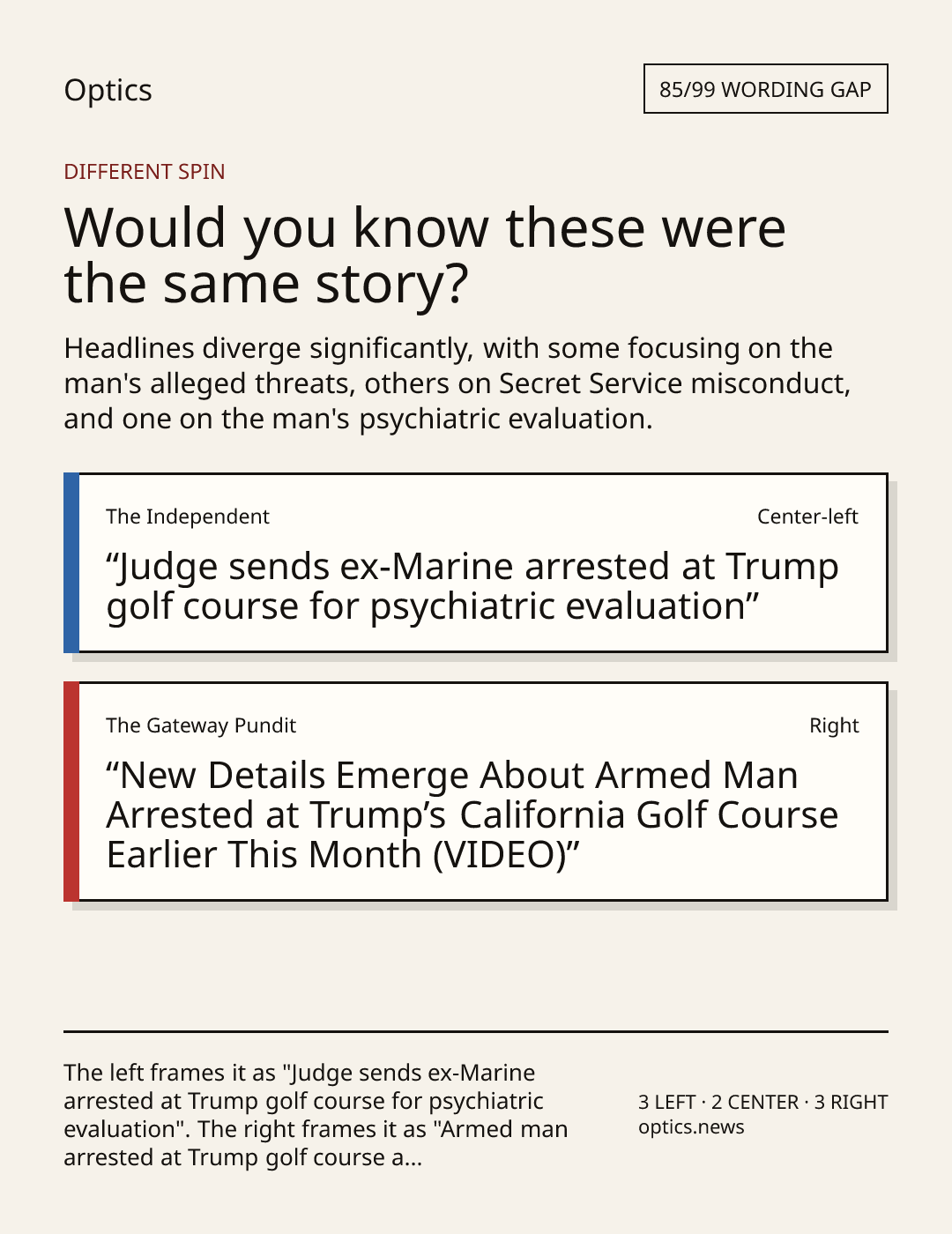 Optics

85/99 WORDING GAP

DIFFERENT SPIN

Would you know these were the same story?

Headlines diverge significantly, with some focusing on the man's alleged threats, others on Secret Service misconduct, and one on the man's psychiatric evaluation.

The Independent

Center-left

"Judge sends ex-Marine arrested at Trump golf course for psychiatric evaluation"

The Gateway Pundit

Right

"New Details Emerge About Armed Man Arrested at Trump's California Golf Course Earlier This Month (VIDEO)"

The left frames it as "Judge sends ex-Marine arrested at Trump golf course for psychiatric evaluation". The right frames it as "Armed man arrested at Trump golf course a...

3 LEFT · 2 CENTER · 3 RIGHT
optics.news